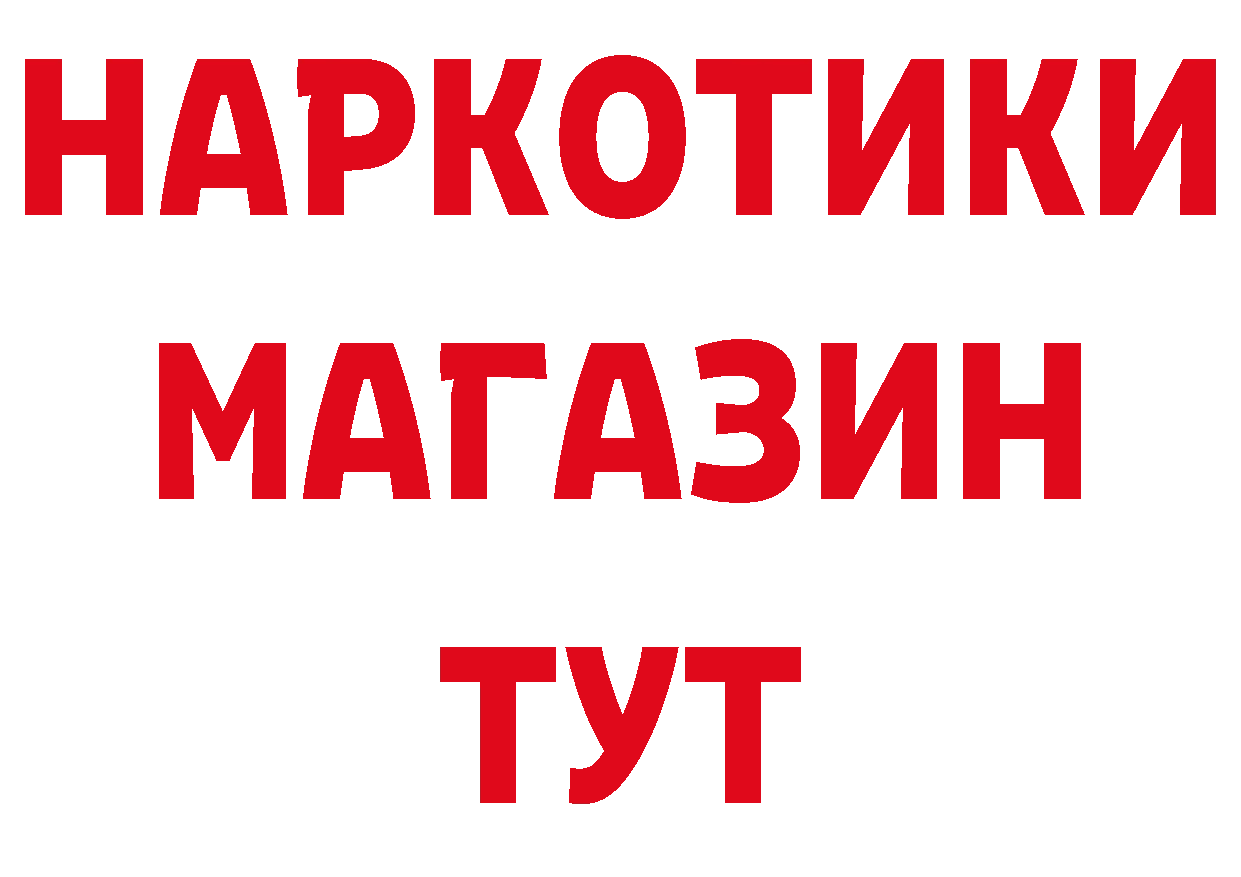 НАРКОТИКИ
МАГАЗИН
ТУТ